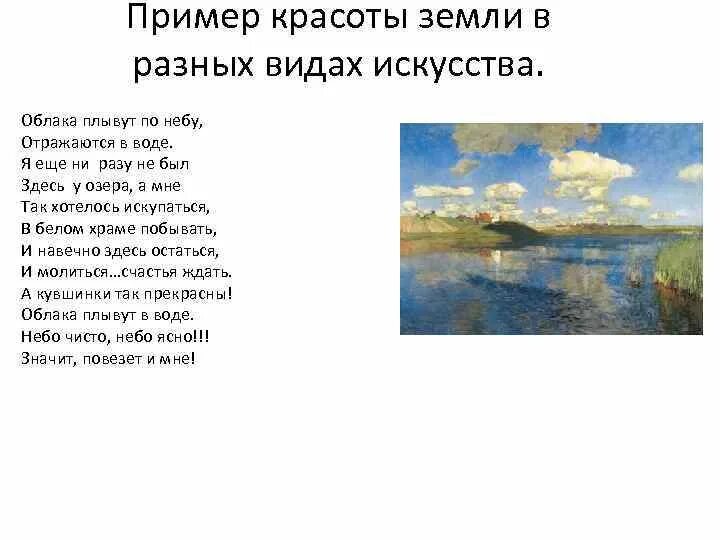 Пример красоты земли в разных видах искусства.

Облака плывут по небу,
Отражаются в воде.
Я еще ни разу не был
Здесь у озера, а мне
Так хотелось искупаться,
В белом храме побывать,
И навечно здесь остаться,
И молиться...счастья ждать.
А кувшинки так прекрасны!
Облака плывут в воде.
Небо чисто, небо ясно!!!
Значит, повезет и мне!